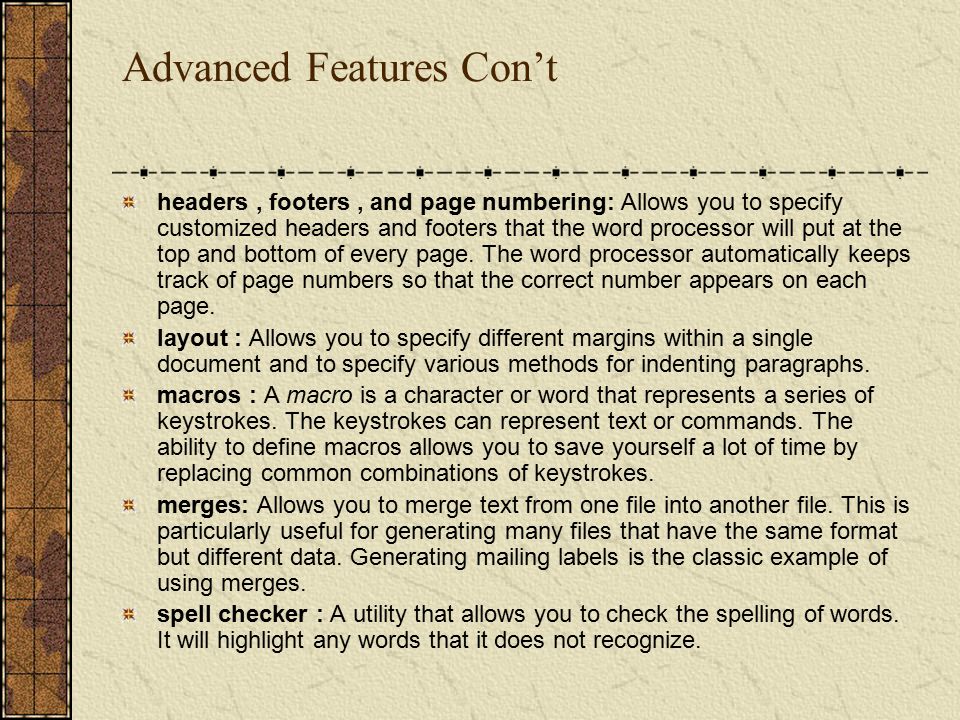 Advanced Features Con’t

headers , footers , and page numbering: Allows you to specify customized headers and footers that the word processor will put at the top and bottom of every page. The word processor automatically keeps track of page numbers so that the correct number appears on each page.

layout : Allows you to specify different margins within a single document and to specify various methods for indenting paragraphs.

macros : A macro is a character or word that represents a series of keystrokes. The keystrokes can represent text or commands. The ability to define macros allows you to save yourself a lot of time by replacing common combinations of keystrokes.

merges: Allows you to merge text from one file into another file. This is particularly useful for generating many files that have the same format but different data. Generating mailing labels is the classic example of using merges.

spell checker : A utility that allows you to check the spelling of words. It will highlight any words that it does not recognize.